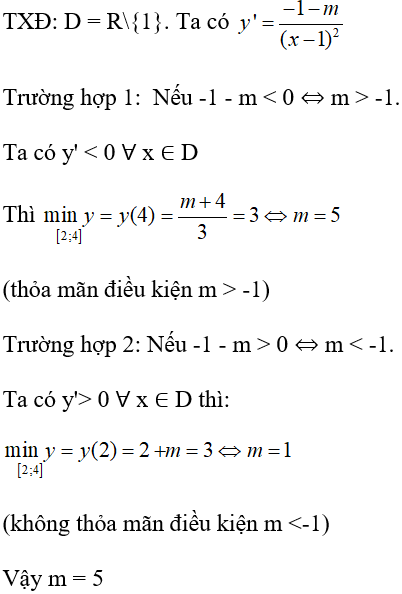 TXĐ: D = R\{1}. Ta có $y' = \frac{-1-m}{(x-1)^2}$

Trường hợp 1: Nếu -1 - m < 0 ⇔ m > -1.

Ta có y' < 0 ∀ x ∈ D

Thì $\min_{[2;4]} y = y(4) = \frac{m+4}{3} = 3 \Leftrightarrow m = 5$

(thỏa mãn điều kiện m > -1)

Trường hợp 2: Nếu -1 - m > 0 ⇔ m < -1.

Ta có y'> 0 ∀ x ∈ D thì:

$\min_{[2;4]} y = y(2) = 2 + m = 3 \Leftrightarrow m = 1$

(không thỏa mãn điều kiện m <-1)

Vậy m = 5